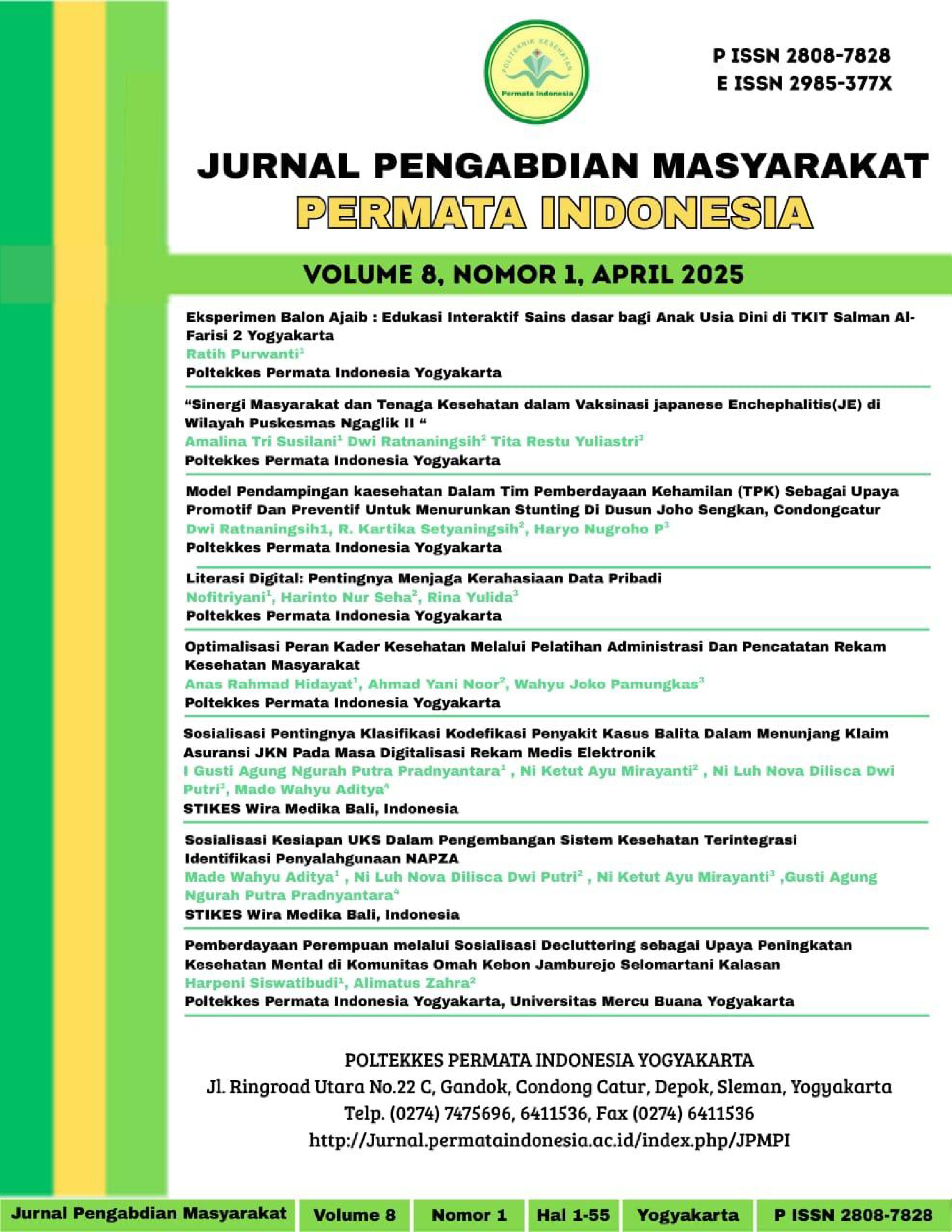 POLITEKNIK KESEHATAN
Permata Indonesia

P ISSN 2808-7828
E ISSN 2985-377X

JURNAL PENGABDIAN MASYARAKAT
PERMATA INDONESIA

VOLUME 8, NOMOR 1, APRIL 2025

Eksperimen Balon Ajaib : Edukasi Interaktif Sains dasar bagi Anak Usia Dini di TKIT Salman Al-Farisi 2 Yogyakarta
Ratih Purwanti$^1$
Poltekkes Permata Indonesia Yogyakarta

“Sinergi Masyarakat dan Tenaga Kesehatan dalam Vaksinasi japanese Enchephalitis(JE) di Wilayah Puskesmas Ngaglik II “
Amalina Tri Susilani$^1$ Dwi Ratnaningsih$^2$ Tita Restu Yuliastri$^3$
Poltekkes Permata Indonesia Yogyakarta

Model Pendampingan kaesehatan Dalam Tim Pemberdayaan Kehamilan (TPK) Sebagai Upaya Promotif Dan Preventif Untuk Menurunkan Stunting Di Dusun Joho Sengkan, Condongcatur
Dwi Ratnaningsih1, R. Kartika Setyaningsih$^2$, Haryo Nugroho P$^3$
Poltekkes Permata Indonesia Yogyakarta

Literasi Digital: Pentingnya Menjaga Kerahasiaan Data Pribadi
Nofitriyani$^1$, Harinto Nur Seha$^2$, Rina Yulida$^3$
Poltekkes Permata Indonesia Yogyakarta

Optimalisasi Peran Kader Kesehatan Melalui Pelatihan Administrasi Dan Pencatatan Rekam Kesehatan Masyarakat
Anas Rahmad Hidayat$^1$, Ahmad Yani Noor$^2$, Wahyu Joko Pamungkas$^3$
Poltekkes Permata Indonesia Yogyakarta

Sosialisasi Pentingnya Klasifikasi Kodefikasi Penyakit Kasus Balita Dalam Menunjang Klaim Asuransi JKN Pada Masa Digitalisasi Rekam Medis Elektronik
I Gusti Agung Ngurah Putra Pradnyantara$^1$ , Ni Ketut Ayu Mirayanti$^2$ , Ni Luh Nova Dilisca Dwi Putri$^3$, Made Wahyu Aditya$^4$
STIKES Wira Medika Bali, Indonesia

Sosialisasi Kesiapan UKS Dalam Pengembangan Sistem Kesehatan Terintegrasi Identifikasi Penyalahgunaan NAPZA
Made Wahyu Aditya$^1$ , Ni Luh Nova Dilisca Dwi Putri$^2$ , Ni Ketut Ayu Mirayanti$^3$ ,Gusti Agung Ngurah Putra Pradnyantara$^4$
STIKES Wira Medika Bali, Indonesia

Pemberdayaan Perempuan melalui Sosialisasi Decluttering sebagai Upaya Peningkatan Kesehatan Mental di Komunitas Omah Kebon Jamburejo Selomartani Kalasan
Harpeni Siswatibudi$^1$, Alimatus Zahra$^2$
Poltekkes Permata Indonesia Yogyakarta, Universitas Mercu Buana Yogyakarta

POLTEKKES PERMATA INDONESIA YOGYAKARTA
Jl. Ringroad Utara No.22 C, Gandok, Condong Catur, Depok, Sleman, Yogyakarta
Telp. (0274) 7475696, 6411536, Fax (0274) 6411536
http://Jurnal.permataindonesia.ac.id/index.php/JPMPI

Jurnal Pengabdian Masyarakat | Volume 8 | Nomor 1 | Hal 1-55 | Yogyakarta | P ISSN 2808-7828